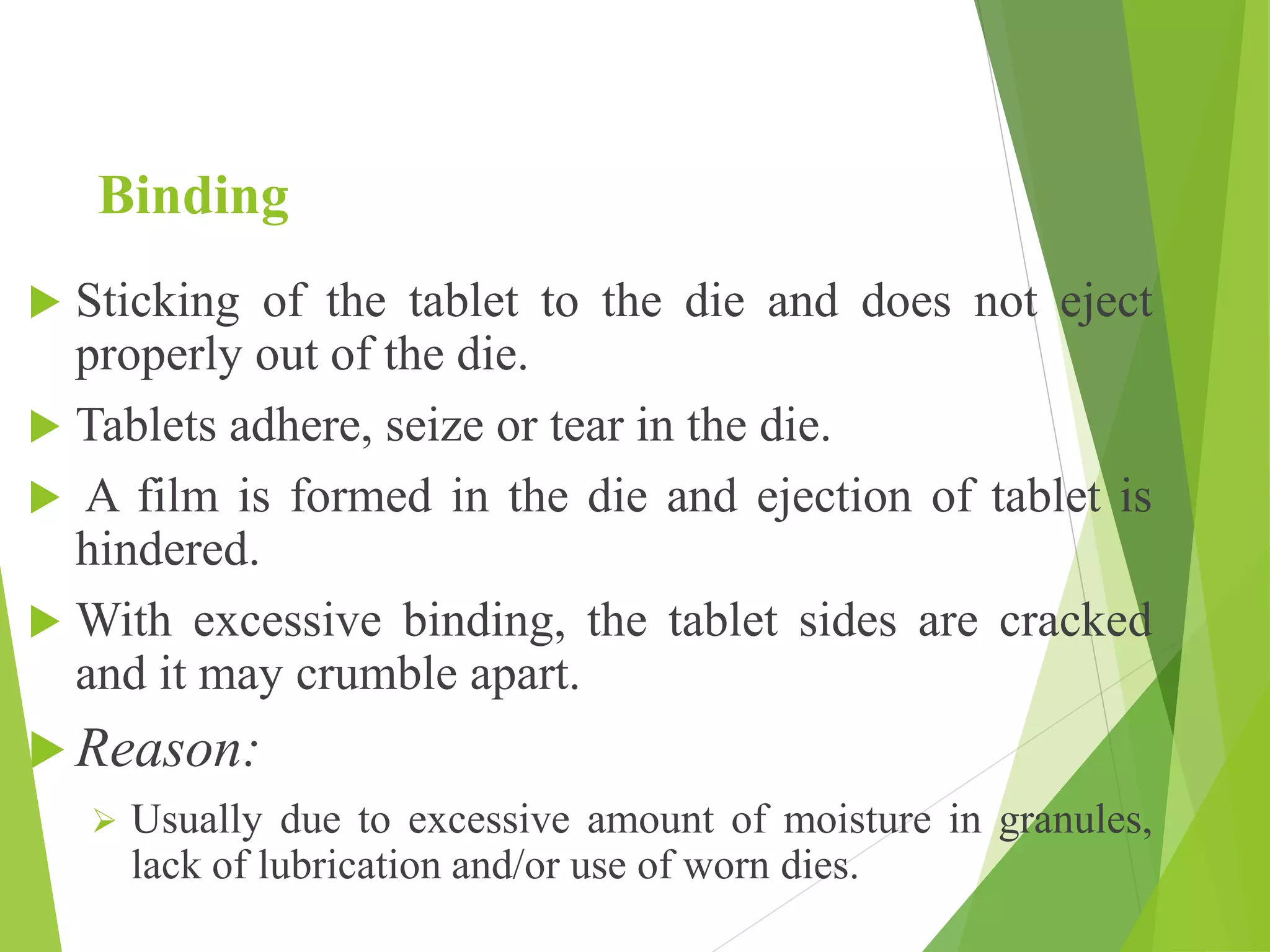 Binding

Sticking of the tablet to the die and does not eject properly out of the die.

Tablets adhere, seize or tear in the die.

A film is formed in the die and ejection of tablet is hindered.

With excessive binding, the tablet sides are cracked and it may crumble apart.

Reason:

Usually due to excessive amount of moisture in granules, lack of lubrication and/or use of worn dies.